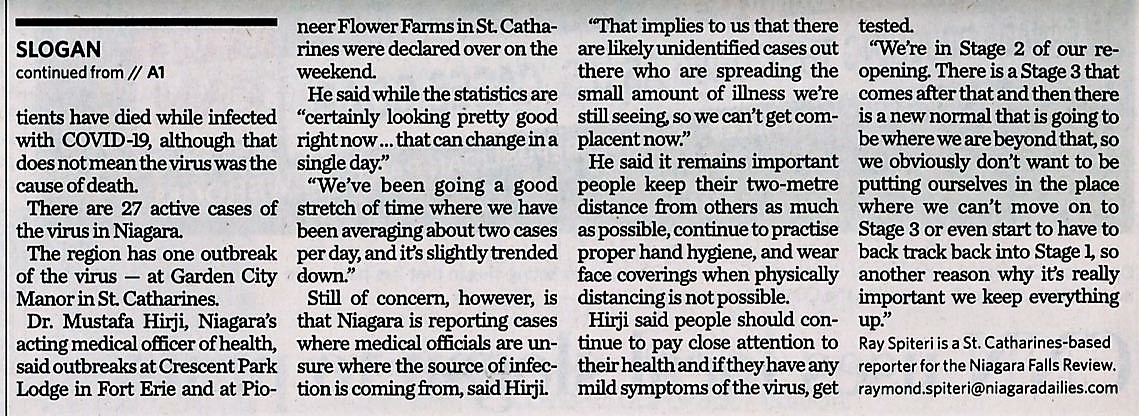 SLOGAN
continued from // A1

tients have died while infected with COVID-19, although that does not mean the virus was the cause of death.

There are 27 active cases of the virus in Niagara.

The region has one outbreak of the virus — at Garden City Manor in St. Catharines.

Dr. Mustafa Hirji, Niagara's acting medical officer of health, said outbreaks at Crescent Park Lodge in Fort Erie and at Pioneer Flower Farms in St. Catharines were declared over on the weekend.

He said while the statistics are "certainly looking pretty good right now ... that can change in a single day."

"We've been going a good stretch of time where we have been averaging about two cases per day, and it's slightly trended down."

Still of concern, however, is that Niagara is reporting cases where medical officials are unsure where the source of infection is coming from, said Hirji.

"That implies to us that there are likely unidentified cases out there who are spreading the small amount of illness we're still seeing, so we can't get complacent now."

He said it remains important people keep their two-metre distance from others as much as possible, continue to practise proper hand hygiene, and wear face coverings when physically distancing is not possible.

Hirji said people should continue to pay close attention to their health and if they have any mild symptoms of the virus, get tested.

"We're in Stage 2 of our reopening. There is a Stage 3 that comes after that and then there is a new normal that is going to be where we are beyond that, so we obviously don't want to be putting ourselves in the place where we can't move on to Stage 3 or even start to have to back track back into Stage 1, so another reason why it's really important we keep everything up."

Ray Spiteri is a St. Catharines-based reporter for the Niagara Falls Review. raymond.spiteri@niagaradailies.com